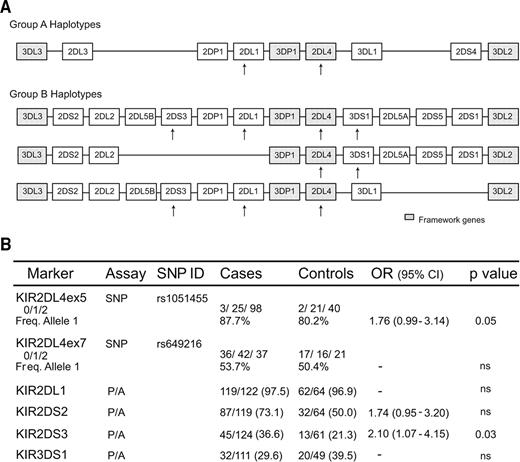 A

Group A Haplotypes

3DL3 2DL3 2DP1 2DL1 3DP1 2DL4 3DL1 2DS4 3DL2

Group B Haplotypes

3DL3 2DS2 2DL2 2DL5B 2DS3 2DP1 2DL1 3DP1 2DL4 3DS1 2DL5A 2DS5 2DS1 3DL2

3DL3 2DS2 2DL2 3DP1 2DL4 3DS1 2DL5A 2DS5 2DS1 3DL2

3DL3 2DS2 2DL2 2DL5B 2DS3 2DP1 2DL1 3DP1 2DL4 3DL1 3DL2

Framework genes

B

| Marker | Assay | SNP ID | Cases | Controls | OR (95% CI) | p value |
|---|---|---|---|---|---|---|
| KIR2DL4ex5 | SNP | rs1051455 | | | | |
| 0/1/2 | | | 3/ 25/ 98 | 2/ 21/ 40 | | |
| Freq. Allele 1 | | | 87.7% | 80.2% | 1.76 (0.99 - 3.14) | 0.05 |
| KIR2DL4ex7 | SNP | rs649216 | | | | |
| 0/1/2 | | | 36/ 42/ 37 | 17/ 16/ 21 | | |
| Freq. Allele 1 | | | 53.7% | 50.4% | - | ns |
| KIR2DL1 | P/A | | 119/122 (97.5) | 62/64 (96.9) | - | ns |
| KIR2DS2 | P/A | | 87/119 (73.1) | 32/64 (50.0) | 1.74 (0.95 - 3.20) | ns |
| KIR2DS3 | P/A | | 45/124 (36.6) | 13/61 (21.3) | 2.10 (1.07 - 4.15) | 0.03 |
| KIR3DS1 | P/A | | 32/111 (29.6) | 20/49 (39.5) | - | ns |